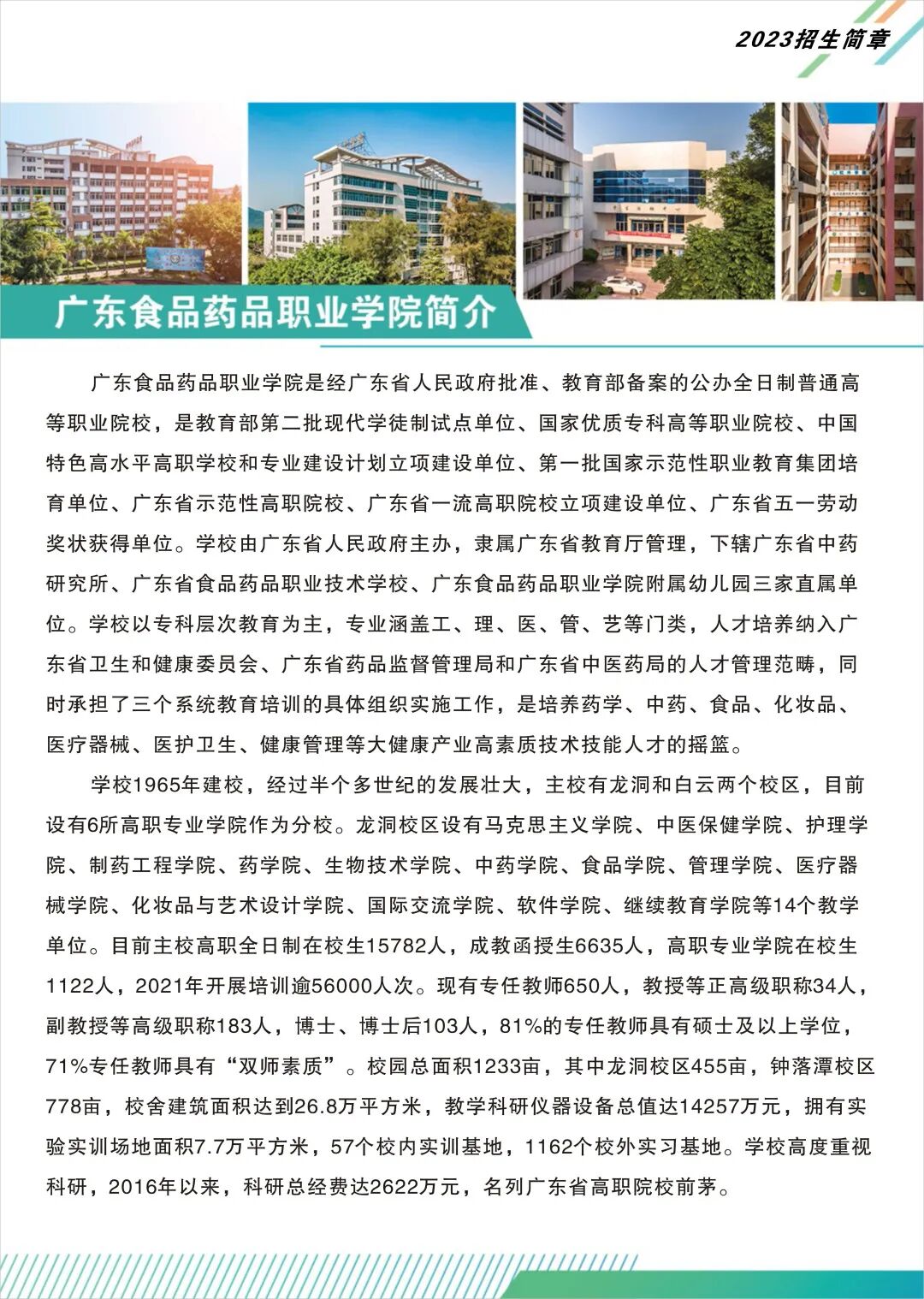 2023招生简章

广东食品药品职业学院简介

广东食品药品职业学院是经广东省人民政府批准、教育部备案的公办全日制普通高等职业院校，是教育部第二批现代学徒制试点单位、国家优质专科高等职业院校、中国特色高水平高职学校和专业建设计划立项建设单位、第一批国家示范性职业教育集团培育单位、广东省示范性高职院校、广东省一流高职院校立项建设单位、广东省五一劳动奖状获得单位。学校由广东省人民政府主办，隶属广东省教育厅管理，下辖广东省中药研究所、广东省食品药品职业技术学校、广东食品药品职业学院附属幼儿园三家直属单位。学校以专科层次教育为主，专业涵盖工、理、医、管、艺等门类，人才培养纳入广东省卫生和健康委员会、广东省药品监督管理局和广东省中医药局的人才管理范畴，同时承担了三个系统教育培训的具体组织实施工作，是培养药学、中药、食品、化妆品、医疗器械、医护卫生、健康管理等大健康产业高素质技术技能人才的摇篮。

学校1965年建校，经过半个多世纪的发展壮大，主校有龙洞和白云两个校区，目前设有6所高职专业学院作为分校。龙洞校区设有马克思主义学院、中医保健学院、护理学院、制药工程学院、药学院、生物技术学院、中药学院、食品学院、管理学院、医疗器械学院、化妆品与艺术设计学院、国际交流学院、软件学院、继续教育学院等14个教学单位。目前主校高职全日制在校生15782人，成教函授生6635人，高职专业学院在校生1122人，2021年开展培训逾56000人次。现有专任教师650人，教授等正高级职称34人，副教授等高级职称183人，博士、博士后103人，81%的专任教师具有硕士及以上学位，71%专任教师具有“双师素质”。校园总面积1233亩，其中龙洞校区455亩，钟落潭校区778亩，校舍建筑面积达到26.8万平方米，教学科研仪器设备总值达14257万元，拥有实验实训场地面积7.7万平方米，57个校内实训基地，1162个校外实习基地。学校高度重视科研，2016年以来，科研总经费达2622万元，名列广东省高职院校前茅。